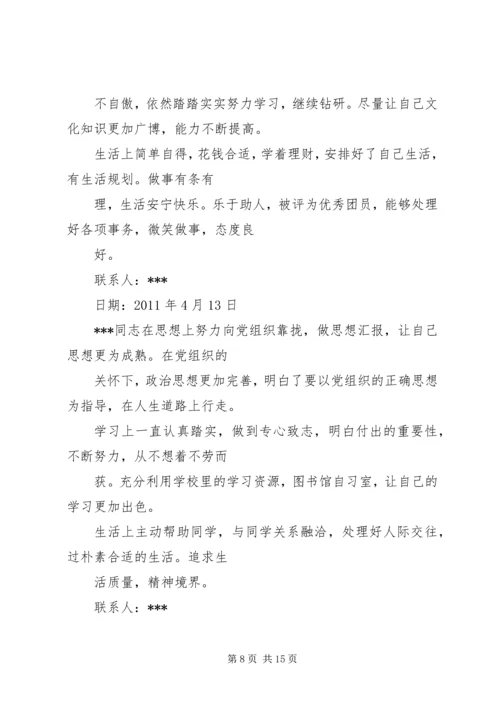 不自傲，依然踏踏实实努力学习，继续钻研。尽量让自己文化知识更加广博，能力不断提高。

生活上简单自得，花钱合适，学着理财，安排好了自己生活，有生活规划。做事有条有

理，生活安宁快乐。乐于助人，被评为优秀团员，能够处理好各项事务，微笑做事，态度良

好。

联系人：***

日期：2011 年 4 月 13 日

***同志在思想上努力向党组织靠拢，做思想汇报，让自己思想更为成熟。在党组织的

关怀下，政治思想更加完善，明白了要以党组织的正确思想为指导，在人生道路上行走。

学习上一直认真踏实，做到专心致志，明白付出的重要性，不断努力，从不想着不劳而

获。充分利用学校里的学习资源，图书馆自习室，让自己的学习更加出色。

生活上主动帮助同学，与同学关系融洽，处理好人际交往，过朴素合适的生活。追求生

活质量，精神境界。

联系人：***

第 8 页 共 15 页